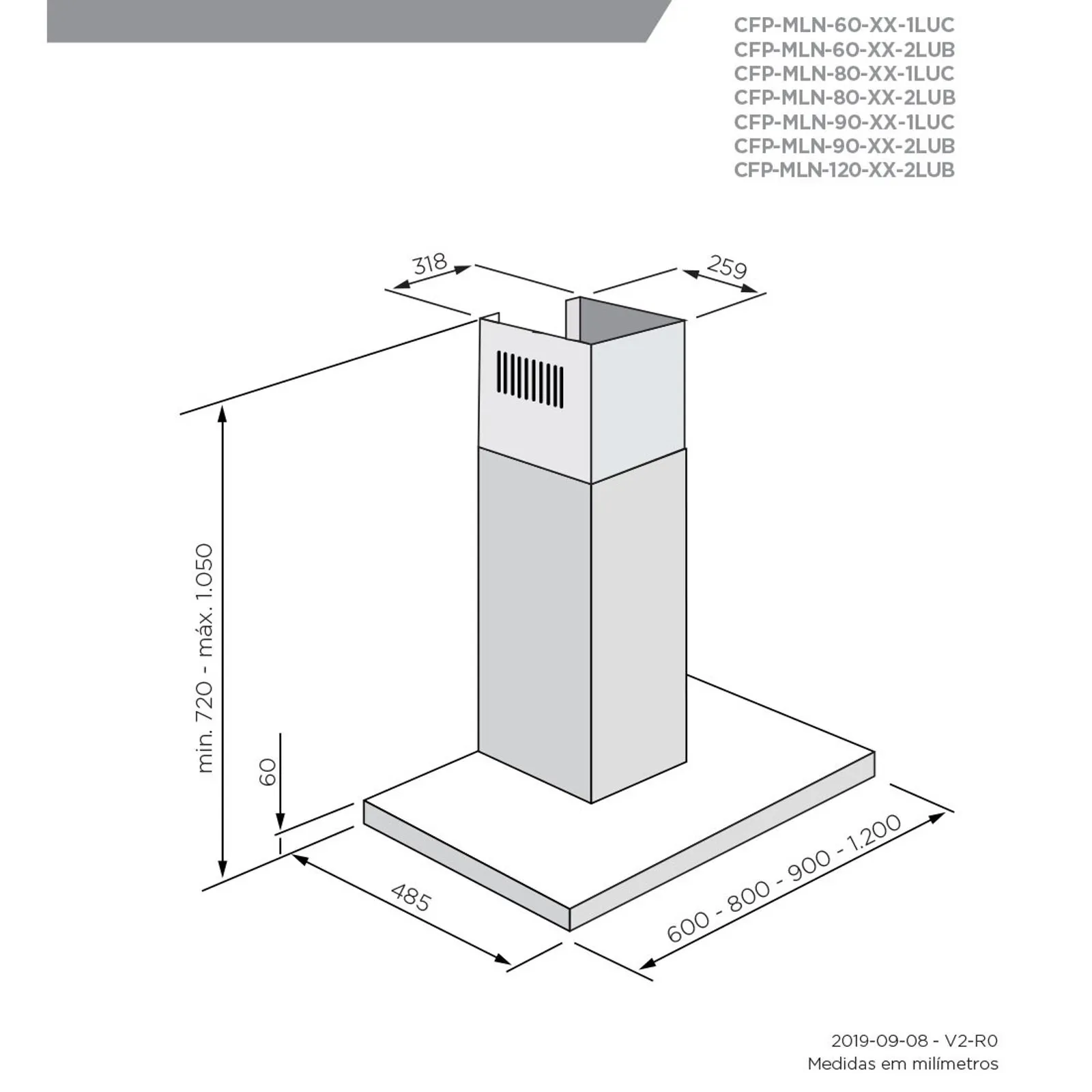 CFP-MLN-60-XX-1LUC
CFP-MLN-60-XX-2LUB
CFP-MLN-80-XX-1LUC
CFP-MLN-80-XX-2LUB
CFP-MLN-90-XX-1LUC
CFP-MLN-90-XX-2LUB
CFP-MLN-120-XX-2LUB

318
259
min. 720 - máx. 1.050
60
485
600 - 800 - 900 - 1.200

2019-09-08 - V2-R0
Medidas em milímetros